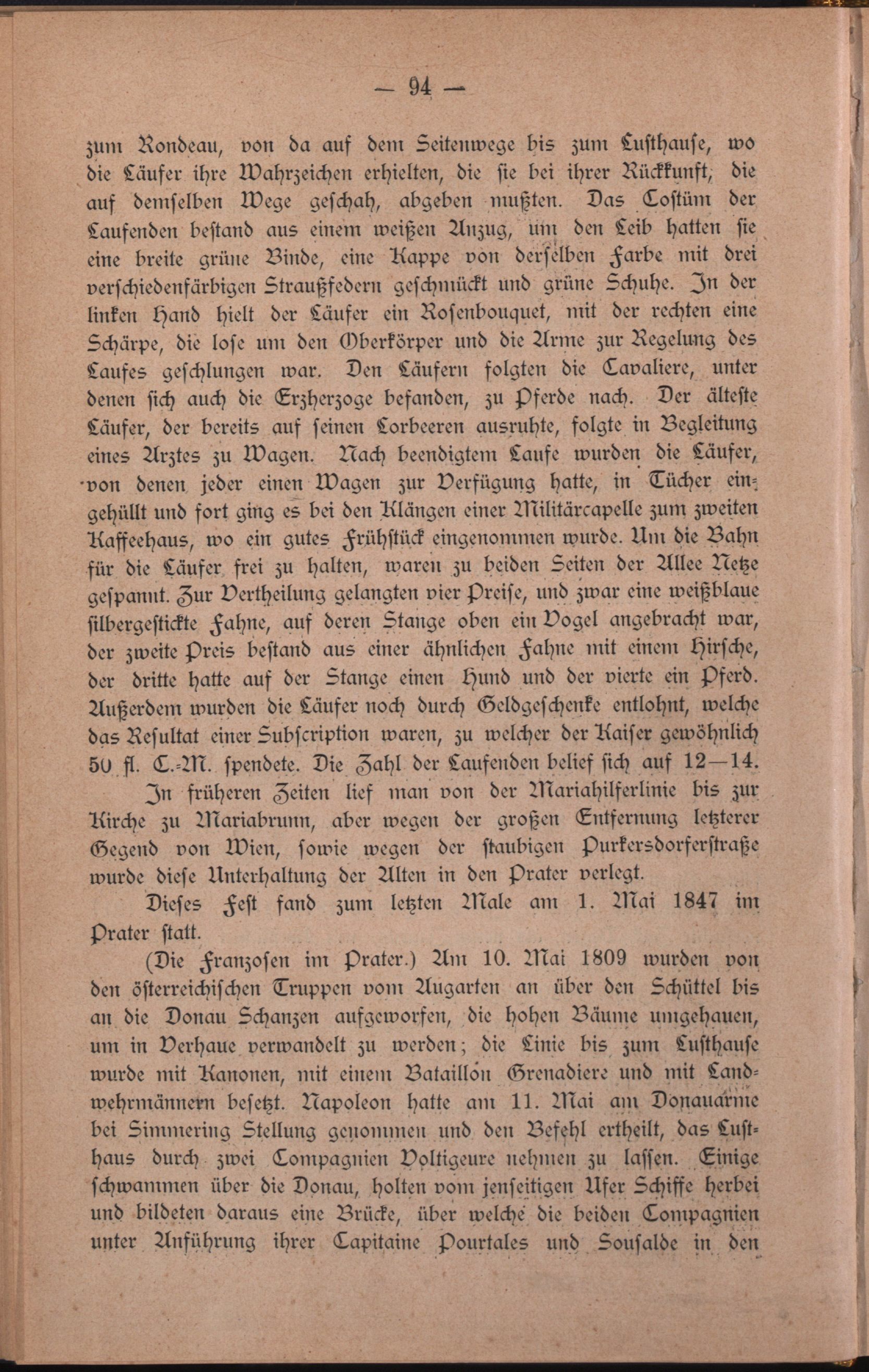 — 94 —

zum Rondeau, von da auf dem Seitenwege bis zum Lusthause, wo die Läufer ihre Wahrzeichen erhielten, die sie bei ihrer Rückkunft, die auf demselben Wege geschah, abgeben mußten. Das Costüm der Laufenden bestand aus einem weißen Anzug, um den Leib hatten sie eine breite grüne Binde, eine Kappe von derselben Farbe mit drei verschiedenfärbigen Straußfedern geschmückt und grüne Schuhe. In der linken Hand hielt der Läufer ein Rosenbouquet, mit der rechten eine Schärpe, die lose um den Oberkörper und die Arme zur Regelung des Laufes geschlungen war. Den Läufern folgten die Cavaliere, unter denen sich auch die Erzherzoge befanden, zu Pferde nach. Der älteste Läufer, der bereits auf seinen Lorbeeren ausruhte, folgte in Begleitung eines Arztes zu Wagen. Nach beendigtem Laufe wurden die Läufer, von denen jeder einen Wagen zur Verfügung hatte, in Tücher eingehüllt und fort ging es bei den Klängen einer Militärcapelle zum zweiten Kaffeehaus, wo ein gutes Frühstück eingenommen wurde. Um die Bahn für die Läufer frei zu halten, waren zu beiden Seiten der Allee Netze gespannt. Zur Vertheilung gelangten vier Preise, und zwar eine weißblaue silbergestickte Fahne, auf deren Stange oben ein Vogel angebracht war, der zweite Preis bestand aus einer ähnlichen Fahne mit einem Hirsche, der dritte hatte auf der Stange einen Hund und der vierte ein Pferd. Außerdem wurden die Läufer noch durch Geldgeschenke entlohnt, welche das Resultat einer Subscription waren, zu welcher der Kaiser gewöhnlich 50 fl. C.-M. spendete. Die Zahl der Laufenden belief sich auf 12—14.

In früheren Zeiten lief man von der Mariahilferlinie bis zur Kirche zu Mariabrunn, aber wegen der großen Entfernung letzterer Gegend von Wien, sowie wegen der staubigen Purkersdorferstraße wurde diese Unterhaltung der Alten in den Prater verlegt.

Dieses Fest fand zum letzten Male am 1. Mai 1847 im Prater statt.

(Die Franzosen im Prater.) Am 10. Mai 1809 wurden von den österreichischen Truppen vom Augarten an über den Schüttel bis an die Donau Schanzen aufgeworfen, die hohen Bäume umgehauen, um in Verhaue verwandelt zu werden; die Linie bis zum Lusthause wurde mit Kanonen, mit einem Bataillon Grenadiere und mit Landwehrmännern besetzt. Napoleon hatte am 11. Mai am Donauarme bei Simmering Stellung genommen und den Befehl ertheilt, das Lusthaus durch zwei Compagnien Voltigeure nehmen zu lassen. Einige schwammen über die Donau, holten vom jenseitigen Ufer Schiffe herbei und bildeten daraus eine Brücke, über welche die beiden Compagnien unter Anführung ihrer Capitaine Pourtales und Sousalde in den